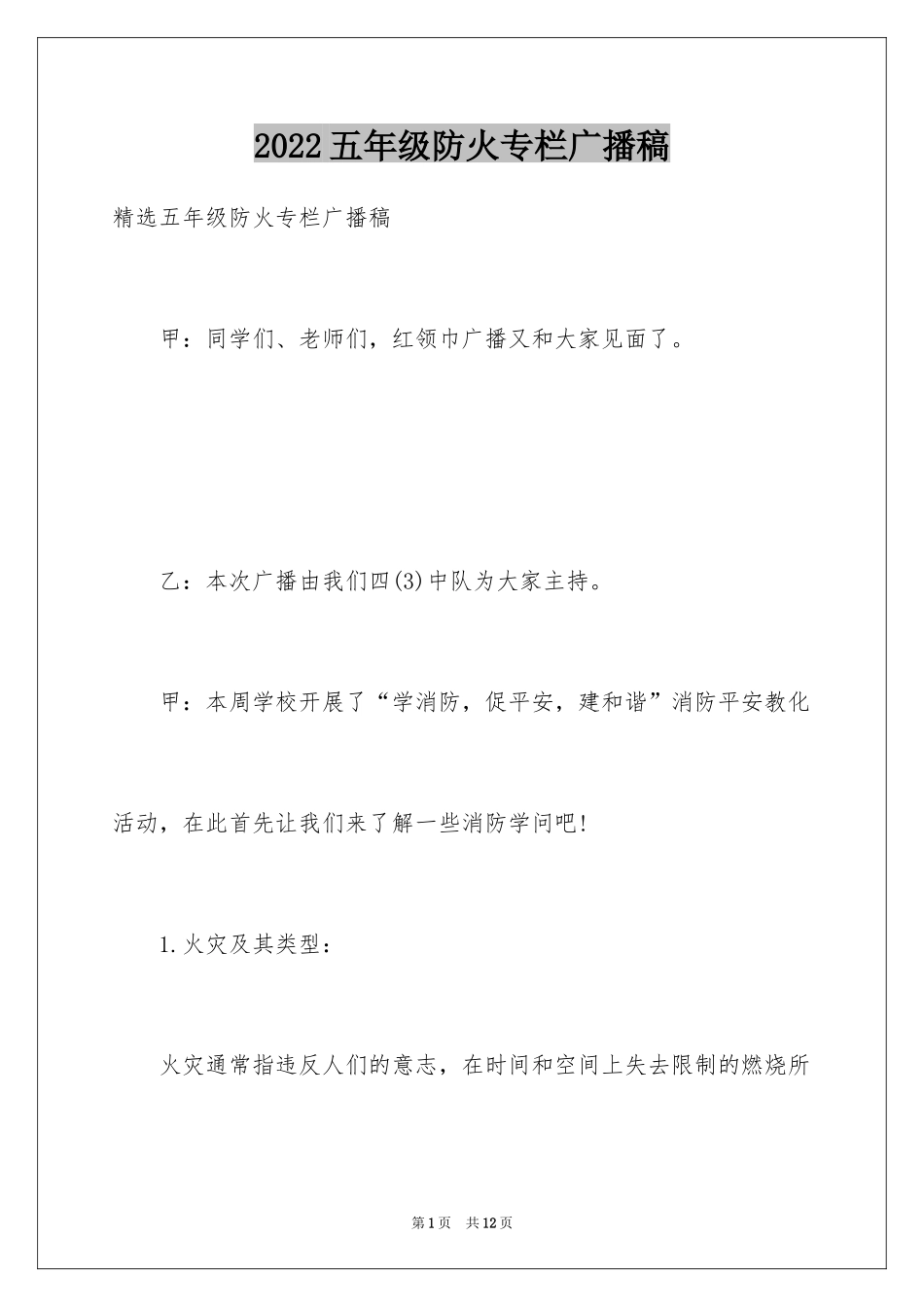 2022五年级防火专栏广播稿

精选五年级防火专栏广播稿

甲：同学们、老师们，红领巾广播又和大家见面了。

乙：本次广播由我们四(3)中队为大家主持。

甲：本周学校开展了“学消防，促平安，建和谐”消防平安教化活动，在此首先让我们来了解一些消防学问吧!

1.火灾及其类型：

火灾通常指违反人们的意志，在时间和空间上失去限制的燃烧所

第1页　共12页